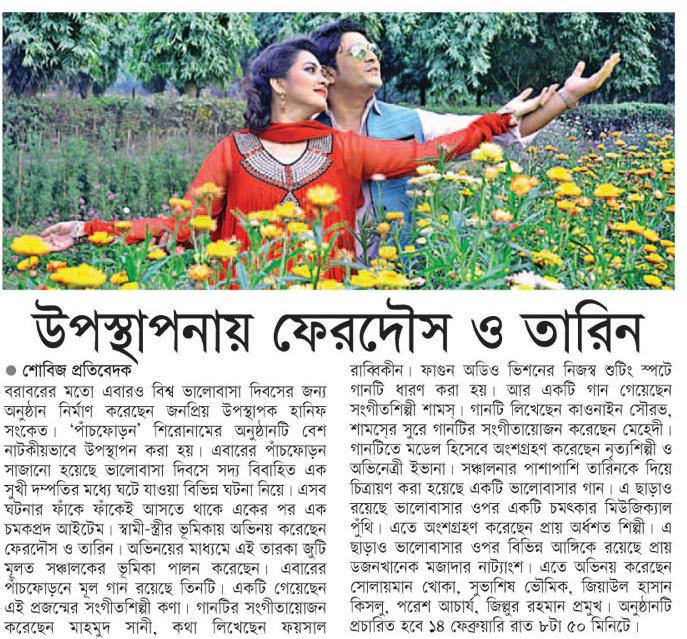 উপস্থাপনায় ফেরদৌস ও তারিন

● শোবিজ প্রতিবেদক

বরাবরের মতো এবারও বিশ্ব ভালোবাসা দিবসের জন্য অনুষ্ঠান নির্মাণ করেছেন জনপ্রিয় উপস্থাপক হানিফ সংকেত। 'পাঁচফোড়ন' শিরোনামের অনুষ্ঠানটি বেশ নাটকীয়ভাবে উপস্থাপন করা হয়। এবারের পাঁচফোড়ন সাজানো হয়েছে ভালোবাসা দিবসে সদ্য বিবাহিত এক সুখী দম্পতির মধ্যে ঘটে যাওয়া বিভিন্ন ঘটনা নিয়ে। এসব ঘটনার ফাঁকে ফাঁকেই আসতে থাকে একের পর এক চমকপ্রদ আইটেম। স্বামী-স্ত্রীর ভূমিকায় অভিনয় করেছেন ফেরদৌস ও তারিন। অভিনয়ের মাধ্যমে এই তারকা জুটি মূলত সঞ্চালকের ভূমিকা পালন করেছেন। এবারের পাঁচফোড়নে মূল গান রয়েছে তিনটি। একটি গেয়েছেন এই প্রজন্মের সংগীতশিল্পী কণা। গানটির সংগীতায়োজন করেছেন মাহমুদ সানী, কথা লিখেছেন ফয়সাল রাব্বিকীন। ফাগুন অডিও ভিশনের নিজস্ব শুটিং স্পটে গানটি ধারণ করা হয়। আর একটি গান গেয়েছেন সংগীতশিল্পী শামস। গানটি লিখেছেন কাওনাইন সৌরভ, শামসের সুরে গানটির সংগীতায়োজন করেছেন মেহেদী। গানটিতে মডেল হিসেবে অংশগ্রহণ করেছেন নৃত্যশিল্পী ও অভিনেত্রী ইভানা। সঞ্চালনার পাশাপাশি তারিনকে দিয়ে চিত্রায়ণ করা হয়েছে একটি ভালোবাসার গান। এ ছাড়াও রয়েছে ভালোবাসার ওপর একটি চমৎকার মিউজিক্যাল পুঁথি। এতে অংশগ্রহণ করেছেন প্রায় অর্ধশত শিল্পী। এ ছাড়াও ভালোবাসার ওপর বিভিন্ন আঙ্গিকে রয়েছে প্রায় ডজনখানেক মজাদার নাট্যাংশ। এতে অভিনয় করেছেন সোলায়মান খোকা, সুভাশিষ ভৌমিক, জিয়াউল হাসান কিসলু, পরেশ আচার্য, জিল্লুর রহমান প্রমুখ। অনুষ্ঠানটি প্রচারিত হবে ১৪ ফেব্রুয়ারি রাত ৮টা ৫০ মিনিটে।